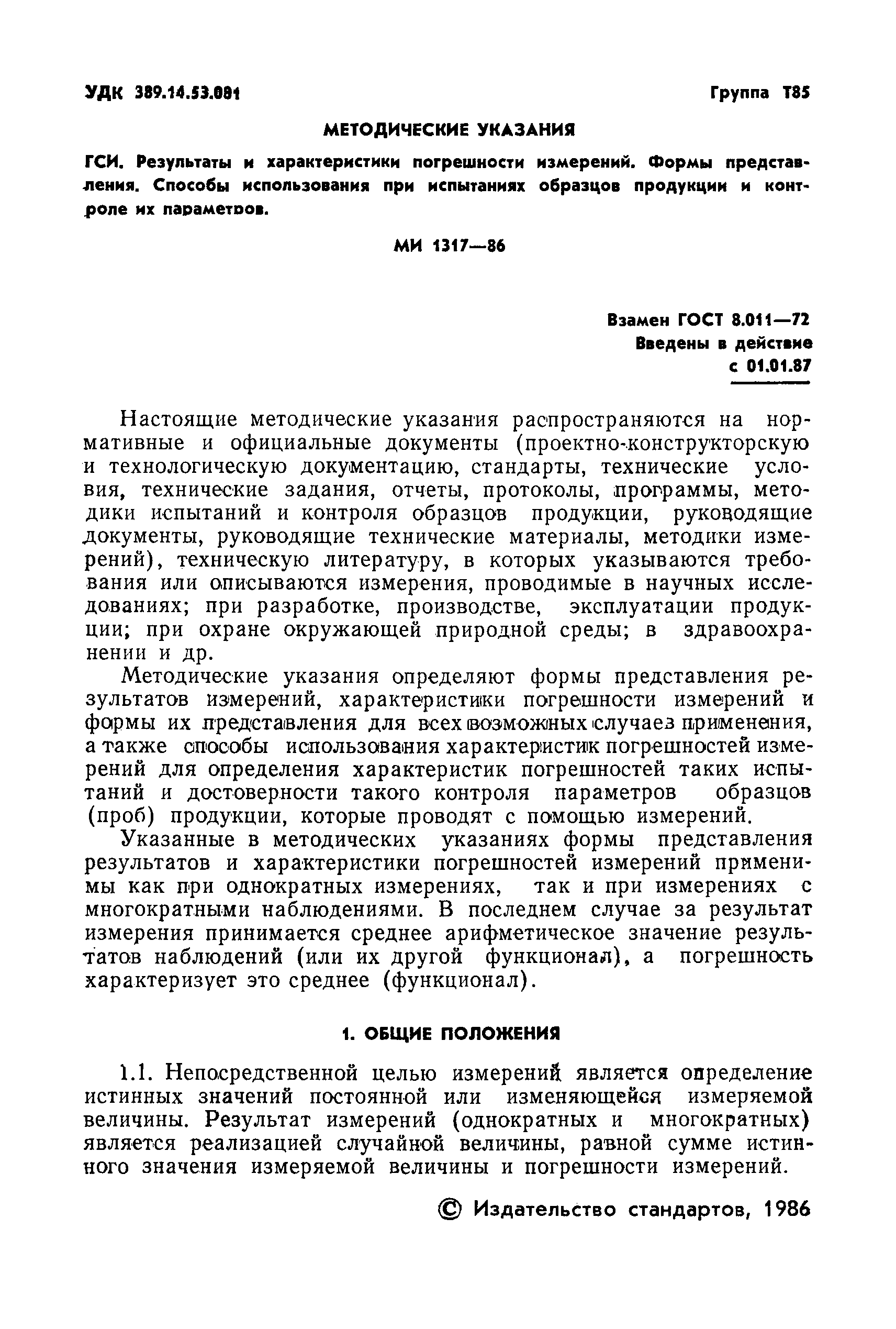 УДК 389.14.53.081 Группа Т85

МЕТОДИЧЕСКИЕ УКАЗАНИЯ

ГСИ. Результаты и характеристики погрешности измерений. Формы представления. Способы использования при испытаниях образцов продукции и контроле их параметров.

МИ 1317—86

Взамен ГОСТ 8.011—72
Введены в действие с 01.01.87

Настоящие методические указания распространяются на нормативные и официальные документы (проектно-конструкторскую и технологическую документацию, стандарты, технические условия, технические задания, отчеты, протоколы, программы, методики испытаний и контроля образцов продукции, руководящие документы, руководящие технические материалы, методики измерений), техническую литературу, в которых указываются требования или описываются измерения, проводимые в научных исследованиях; при разработке, производстве, эксплуатации продукции; при охране окружающей природной среды; в здравоохранении и др.

Методические указания определяют формы представления результатов измерений, характеристики погрешности измерений и формы их представления для всех возможных случаев применения, а также способы использования характеристик погрешностей измерений для определения характеристик погрешностей таких испытаний и достоверности такого контроля параметров образцов (проб) продукции, которые проводят с помощью измерений.

Указанные в методических указаниях формы представления результатов и характеристики погрешностей измерений применимы как при однократных измерениях, так и при измерениях с многократными наблюдениями. В последнем случае за результат измерения принимается среднее арифметическое значение результатов наблюдений (или их другой функционал), а погрешность характеризует это среднее (функционал).

1. ОБЩИЕ ПОЛОЖЕНИЯ

1.1. Непосредственной целью измерений является определение истинных значений постоянной или изменяющейся измеряемой величины. Результат измерений (однократных и многократных) является реализацией случайной величины, равной сумме истинного значения измеряемой величины и погрешности измерений.

© Издательство стандартов, 1986